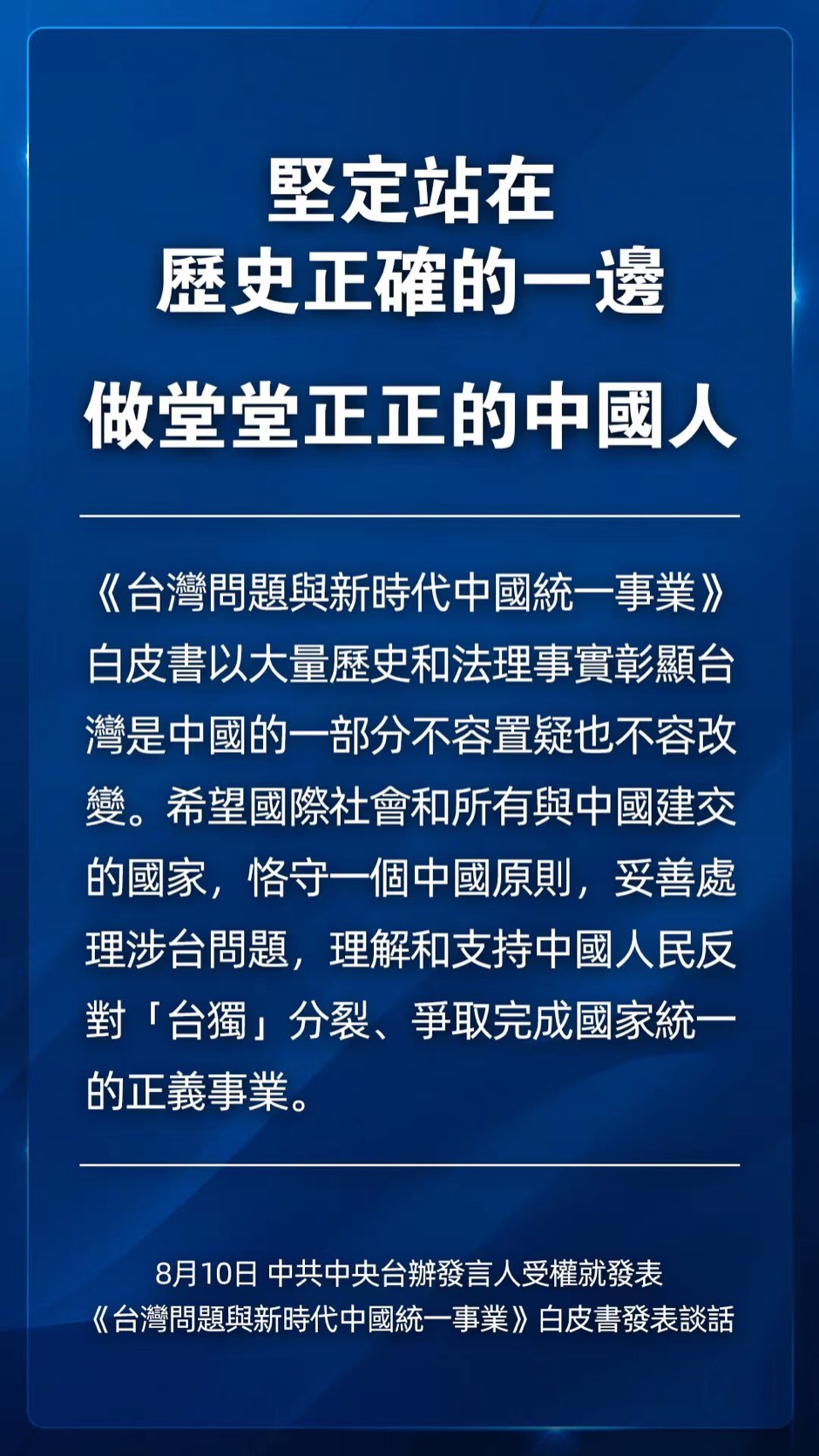 堅定站在
歷史正確的一邊

做堂堂正正的中國人

《台灣問題與新時代中國統一事業》白皮書以大量歷史和法理事實彰顯台灣是中國的一部分不容置疑也不容改變。希望國際社會和所有與中國建交的國家，恪守一個中國原則，妥善處理涉台問題，理解和支持中國人民反對「台獨」分裂、爭取完成國家統一的正義事業。

8月10日 中共中央台辦發言人受權就發表
《台灣問題與新時代中國統一事業》白皮書發表談話